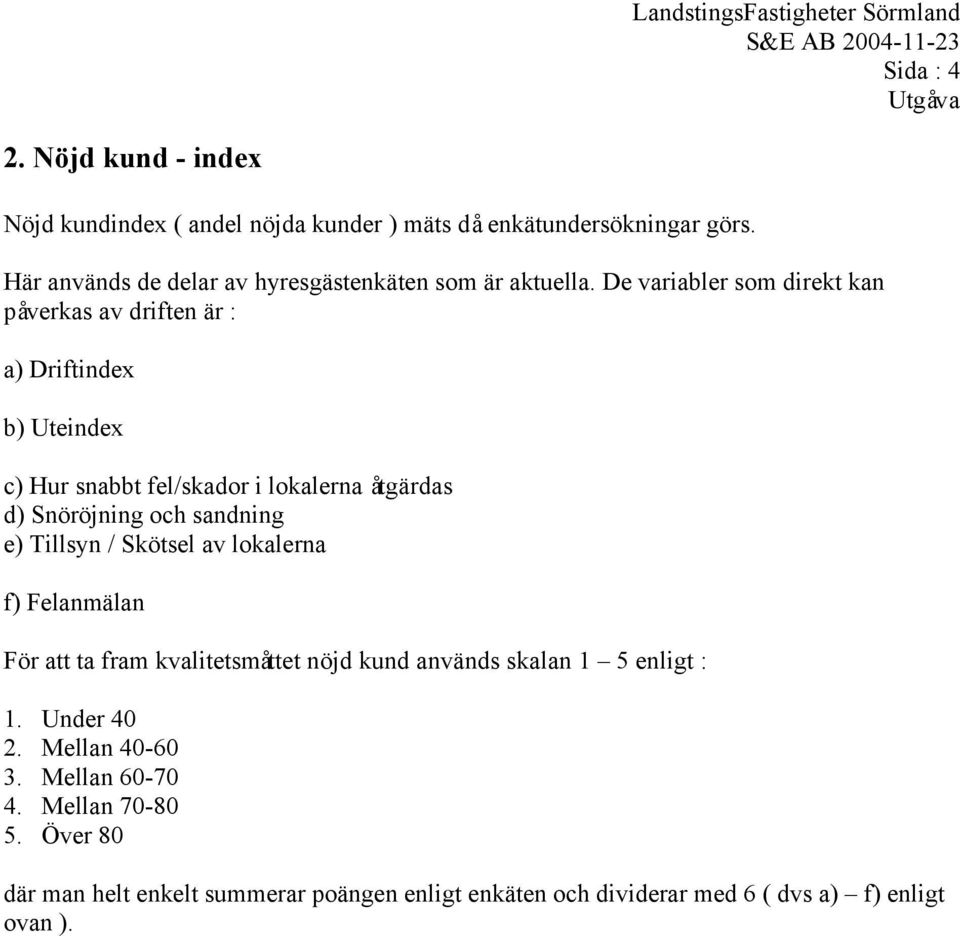 LandstingsFastigheter Sörmland
S&E AB 2004-11-23
Sida : 4
Utgåva

2. Nöjd kund - index

Nöjd kundindex ( andel nöjda kunder ) mäts då enkätundersökningar görs.

Här används de delar av hyresgästenkäten som är aktuella. De variabler som direkt kan påverkas av driften är :

a) Driftindex

b) Uteindex

c) Hur snabbt fel/skador i lokalerna åtgärdas
d) Snöröjning och sandning
e) Tillsyn / Skötsel av lokalerna

f) Felanmälan

För att ta fram kvalitetsmåttet nöjd kund används skalan 1 – 5 enligt :

1. Under 40
2. Mellan 40-60
3. Mellan 60-70
4. Mellan 70-80
5. Över 80

där man helt enkelt summerar poängen enligt enkäten och dividerar med 6 ( dvs a) – f) enligt ovan ).